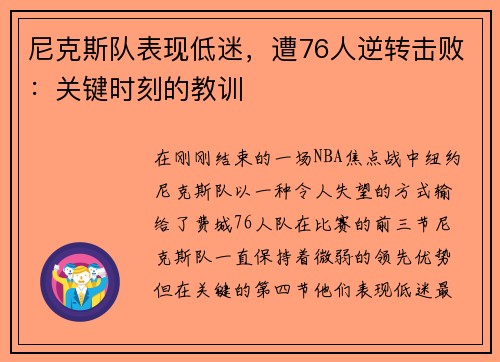 尼克斯队表现低迷，遭76人逆转击败：关键时刻的教训

在刚刚结束的一场NBA焦点战中纽约尼克斯队以一种令人失望的方式输给了费城76人队在比赛的前三节尼克斯队一直保持着微弱的领先优势但在关键的第四节他们表现低迷最